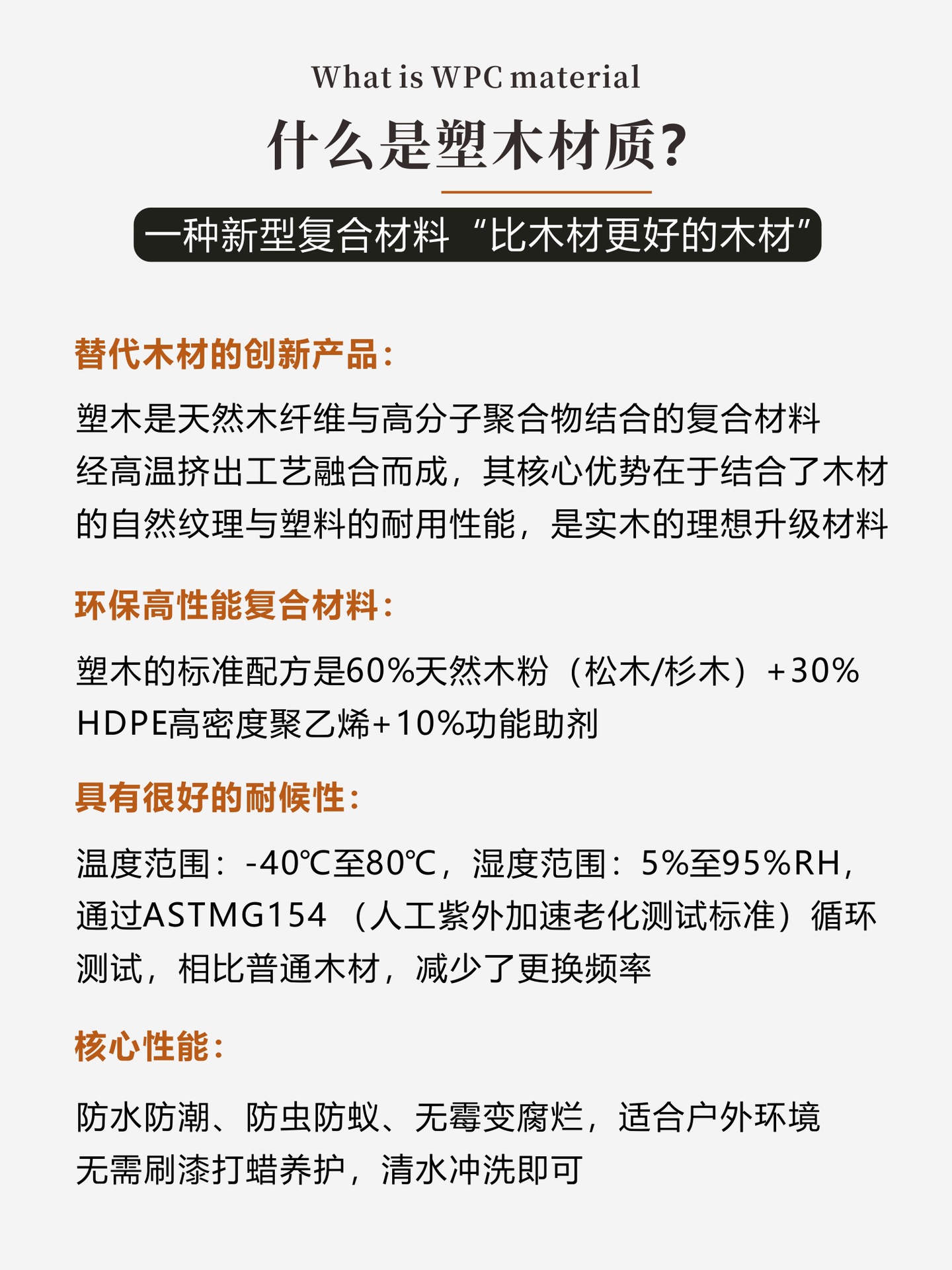 What is WPC material

什么是塑木材质?

一种新型复合材料“比木材更好的木材”

替代木材的创新产品:

塑木是天然木纤维与高分子聚合物结合的复合材料经高温挤出工艺融合而成，其核心优势在于结合了木材的自然纹理与塑料的耐用性能，是实木的理想升级材料

环保高性能复合材料:

塑木的标准配方是60%天然木粉（松木/杉木）+30%HDPE高密度聚乙烯+10%功能助剂

具有很好的耐候性:

温度范围：-40℃至80℃，湿度范围：5%至95%RH，通过ASTMG154（人工紫外加速老化测试标准）循环测试，相比普通木材，减少了更换频率

核心性能:

防水防潮、防虫防蚁、无霉变腐烂，适合户外环境无需刷漆打蜡养护，清水冲洗即可